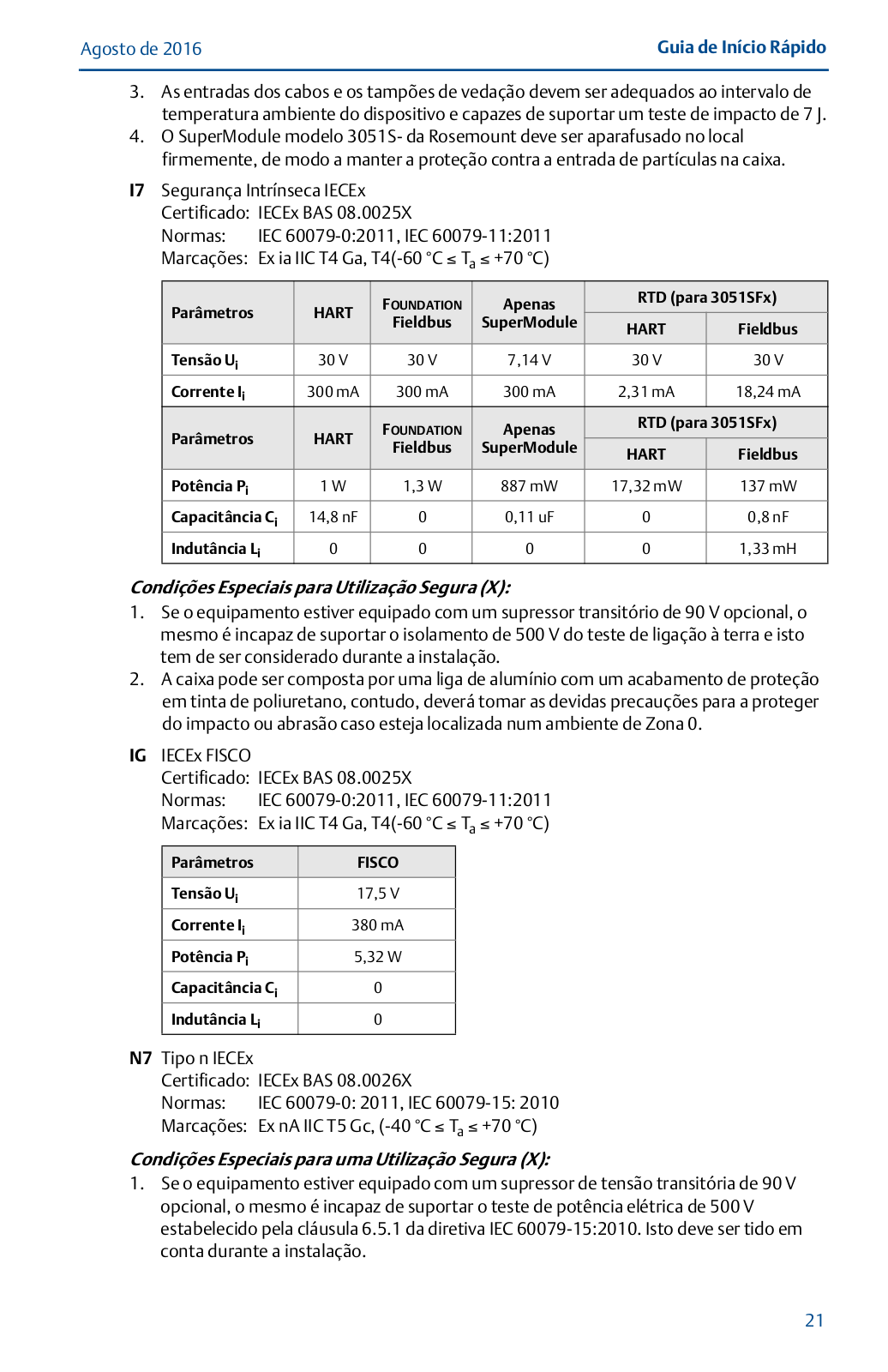 Agosto de 2016

Guia de Início Rápido

3. As entradas dos cabos e os tampões de vedação devem ser adequados ao intervalo de temperatura ambiente do dispositivo e capazes de suportar um teste de impacto de 7 J.
4. O SuperModule modelo 3051S- da Rosemount deve ser aparafusado no local firmemente, de modo a manter a proteção contra a entrada de partículas na caixa.

I7 Segurança Intrínseca IECEx
Certificado: IECEx BAS 08.0025X
Normas: IEC 60079-0:2011, IEC 60079-11:2011
Marcações: Ex ia IIC T4 Ga, T4(-60 °C ≤ $T_a$ ≤ +70 °C)

| Parâmetros | HART | FOUNDATION Fieldbus | Apenas SuperModule | RTD (para 3051SFx) HART | RTD (para 3051SFx) Fieldbus |
|---|---|---|---|---|---|
| Tensão $U_i$ | 30 V | 30 V | 7,14 V | 30 V | 30 V |
| Corrente $I_i$ | 300 mA | 300 mA | 300 mA | 2,31 mA | 18,24 mA |
| Parâmetros | HART | FOUNDATION Fieldbus | Apenas SuperModule | RTD (para 3051SFx) HART | RTD (para 3051SFx) Fieldbus |
| Potência $P_i$ | 1 W | 1,3 W | 887 mW | 17,32 mW | 137 mW |
| Capacitância $C_i$ | 14,8 nF | 0 | 0,11 uF | 0 | 0,8 nF |
| Indutância $L_i$ | 0 | 0 | 0 | 0 | 1,33 mH |

Condições Especiais para Utilização Segura (X):
1. Se o equipamento estiver equipado com um supressor transitório de 90 V opcional, o mesmo é incapaz de suportar o isolamento de 500 V do teste de ligação à terra e isto tem de ser considerado durante a instalação.
2. A caixa pode ser composta por uma liga de alumínio com um acabamento de proteção em tinta de poliuretano, contudo, deverá tomar as devidas precauções para a proteger do impacto ou abrasão caso esteja localizada num ambiente de Zona 0.

IG IECEx FISCO
Certificado: IECEx BAS 08.0025X
Normas: IEC 60079-0:2011, IEC 60079-11:2011
Marcações: Ex ia IIC T4 Ga, T4(-60 °C ≤ $T_a$ ≤ +70 °C)

| Parâmetros | FISCO |
|---|---|
| Tensão $U_i$ | 17,5 V |
| Corrente $I_i$ | 380 mA |
| Potência $P_i$ | 5,32 W |
| Capacitância $C_i$ | 0 |
| Indutância $L_i$ | 0 |

N7 Tipo n IECEx
Certificado: IECEx BAS 08.0026X
Normas: IEC 60079-0: 2011, IEC 60079-15: 2010
Marcações: Ex nA IIC T5 Gc, (-40 °C ≤ $T_a$ ≤ +70 °C)

Condições Especiais para uma Utilização Segura (X):
1. Se o equipamento estiver equipado com um supressor de tensão transitória de 90 V opcional, o mesmo é incapaz de suportar o teste de potência elétrica de 500 V estabelecido pela cláusula 6.5.1 da diretiva IEC 60079-15:2010. Isto deve ser tido em conta durante a instalação.

21